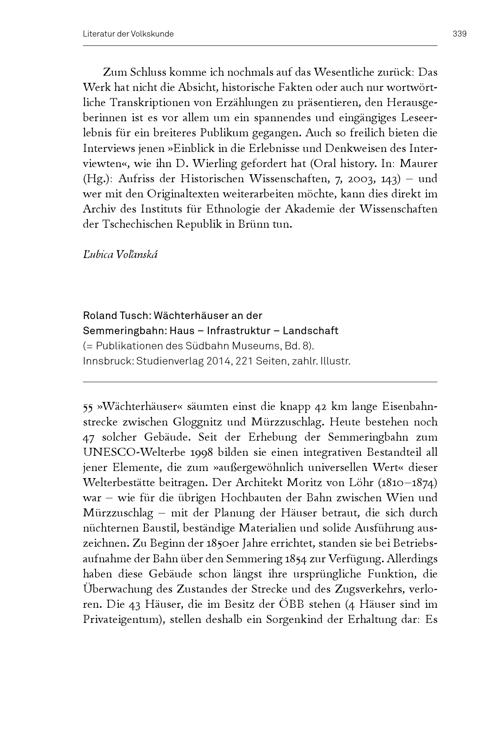 Literatur der Volkskunde

339

Zum Schluss komme ich nochmals auf das Wesentliche zurück: Das Werk hat nicht die Absicht, historische Fakten oder auch nur wortwörtliche Transkriptionen von Erzählungen zu präsentieren, den Herausgeberinnen ist es vor allem um ein spannendes und eingängiges Leseerlebnis für ein breiteres Publikum gegangen. Auch so freilich bieten die Interviews jenen »Einblick in die Erlebnisse und Denkweisen des Interviewten«, wie ihn D. Wierling gefordert hat (Oral history. In: Maurer (Hg.): Aufriss der Historischen Wissenschaften, 7, 2003, 143) – und wer mit den Originaltexten weiterarbeiten möchte, kann dies direkt im Archiv des Instituts für Ethnologie der Akademie der Wissenschaften der Tschechischen Republik in Brünn tun.

Ľubica Voľanská

Roland Tusch: Wächterhäuser an der Semmeringbahn: Haus – Infrastruktur – Landschaft
(= Publikationen des Südbahn Museums, Bd. 8).
Innsbruck: Studienverlag 2014, 221 Seiten, zahlr. Illustr.

55 »Wächterhäuser« säumten einst die knapp 42 km lange Eisenbahnstrecke zwischen Gloggnitz und Mürzzuschlag. Heute bestehen noch 47 solcher Gebäude. Seit der Erhebung der Semmeringbahn zum UNESCO-Welterbe 1998 bilden sie einen integrativen Bestandteil all jener Elemente, die zum »außergewöhnlich universellen Wert« dieser Welterbestätte beitragen. Der Architekt Moritz von Löhr (1810–1874) war – wie für die übrigen Hochbauten der Bahn zwischen Wien und Mürzzuschlag – mit der Planung der Häuser betraut, die sich durch nüchternen Baustil, beständige Materialien und solide Ausführung auszeichnen. Zu Beginn der 1850er Jahre errichtet, standen sie bei Betriebsaufnahme der Bahn über den Semmering 1854 zur Verfügung. Allerdings haben diese Gebäude schon längst ihre ursprüngliche Funktion, die Überwachung des Zustandes der Strecke und des Zugsverkehrs, verloren. Die 43 Häuser, die im Besitz der ÖBB stehen (4 Häuser sind im Privateigentum), stellen deshalb ein Sorgenkind der Erhaltung dar: Es